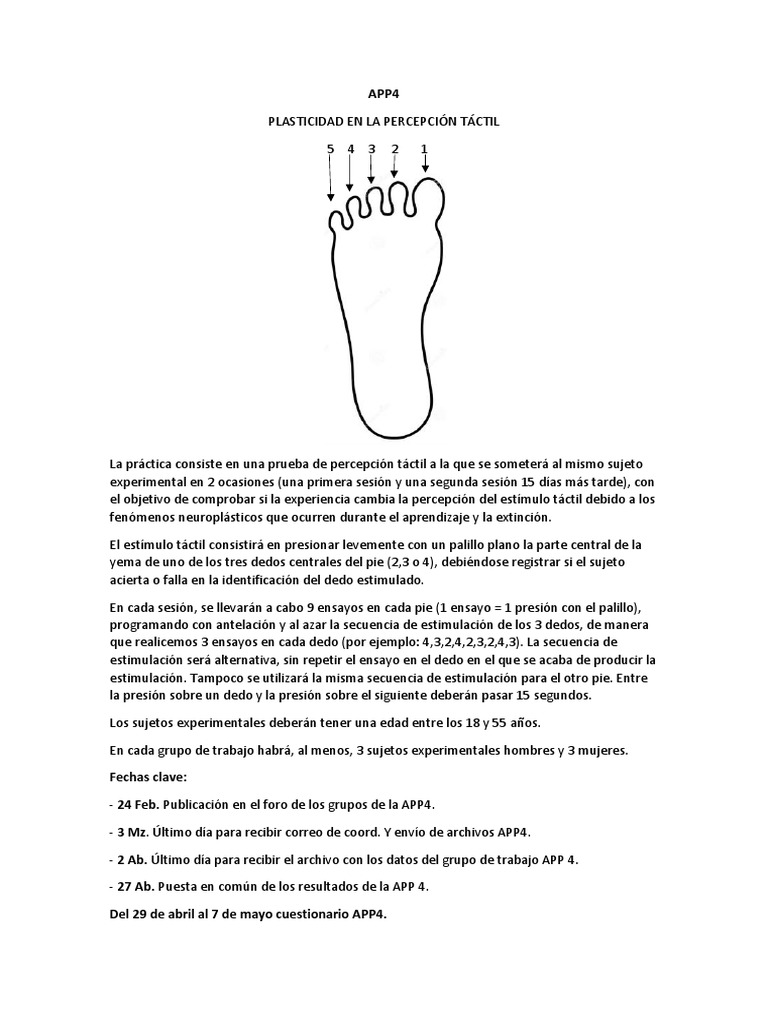 APP4

PLASTICIDAD EN LA PERCEPCIÓN TÁCTIL

5 4 3 2 1

La práctica consiste en una prueba de percepción táctil a la que se someterá al mismo sujeto experimental en 2 ocasiones (una primera sesión y una segunda sesión 15 días más tarde), con el objetivo de comprobar si la experiencia cambia la percepción del estímulo táctil debido a los fenómenos neuroplásticos que ocurren durante el aprendizaje y la extinción.

El estímulo táctil consistirá en presionar levemente con un palillo plano la parte central de la yema de uno de los tres dedos centrales del pie (2,3 o 4), debiéndose registrar si el sujeto acierta o falla en la identificación del dedo estimulado.

En cada sesión, se llevarán a cabo 9 ensayos en cada pie (1 ensayo = 1 presión con el palillo), programando con antelación y al azar la secuencia de estimulación de los 3 dedos, de manera que realicemos 3 ensayos en cada dedo (por ejemplo: 4,3,2,4,2,3,2,4,3). La secuencia de estimulación será alternativa, sin repetir el ensayo en el dedo en el que se acaba de producir la estimulación. Tampoco se utilizará la misma secuencia de estimulación para el otro pie. Entre la presión sobre un dedo y la presión sobre el siguiente deberán pasar 15 segundos.

Los sujetos experimentales deberán tener una edad entre los 18 y 55 años.

En cada grupo de trabajo habrá, al menos, 3 sujetos experimentales hombres y 3 mujeres.

Fechas clave:

- 24 Feb. Publicación en el foro de los grupos de la APP4.

- 3 Mz. Último día para recibir correo de coord. Y envío de archivos APP4.

- 2 Ab. Último día para recibir el archivo con los datos del grupo de trabajo APP 4.

- 27 Ab. Puesta en común de los resultados de la APP 4.

Del 29 de abril al 7 de mayo cuestionario APP4.